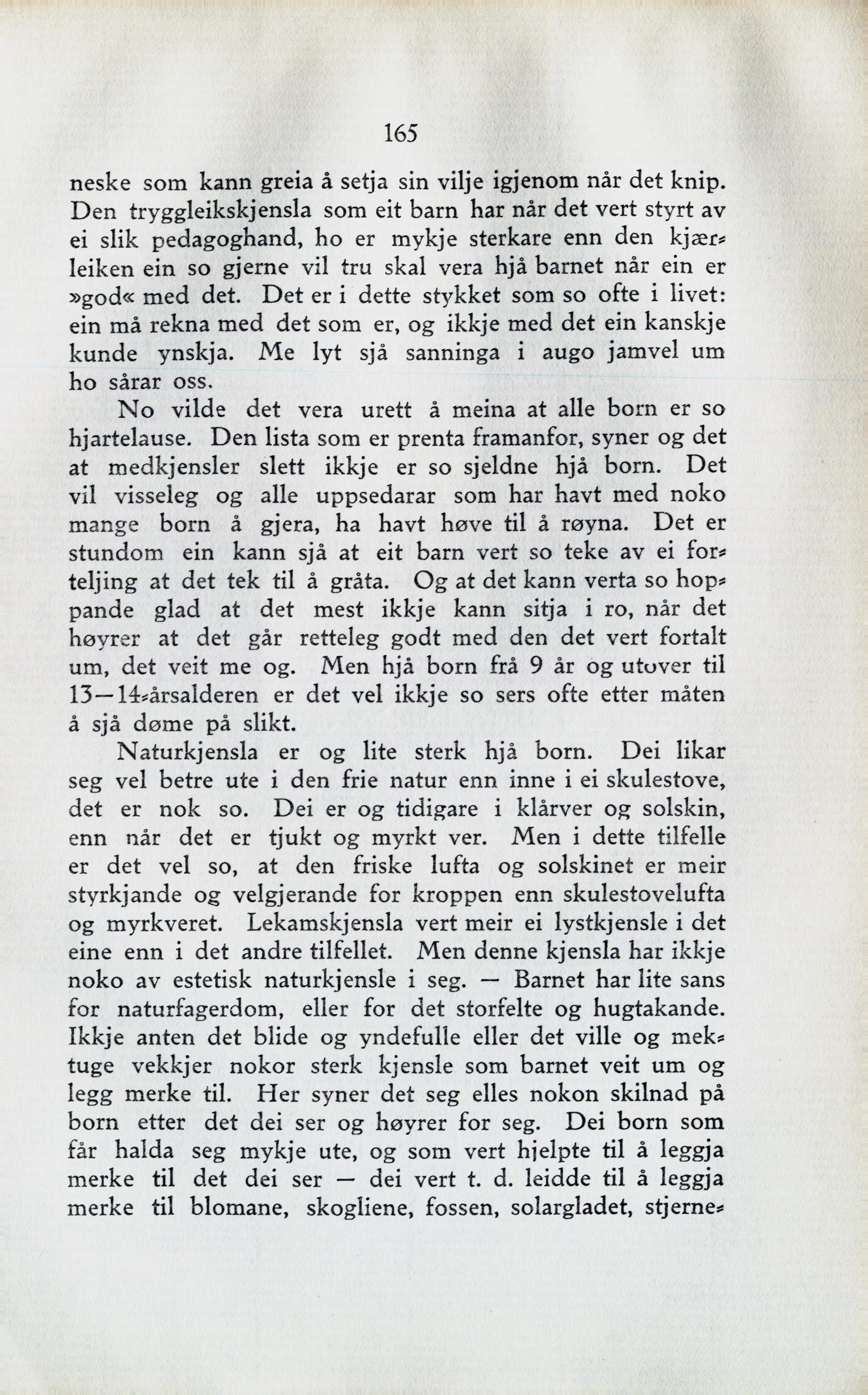 165

neske som kann greia å setja sin vilje igjenom når det knip. Den tryggleikskjensla som eit barn har når det vert styrt av ei slik pedagoghand, ho er mykje sterkare enn den kjærleiken ein so gjerne vil tru skal vera hjå barnet når ein er »god« med det. Det er i dette stykket som so ofte i livet: ein må rekna med det som er, og ikkje med det ein kanskje kunde ynskja. Me lyt sjå sanninga i augo jamvel um ho sårar oss.

No vilde det vera urett å meina at alle born er so hjartelause. Den lista som er prenta framanfor, syner og det at medkjensler slett ikkje er so sjeldne hjå born. Det vil visseleg og alle uppsedarar som har havt med noko mange born å gjera, ha havt høve til å røyna. Det er stundom ein kann sjå at eit barn vert so teke av ei forteljing at det tek til å gråta. Og at det kann verta so hoppande glad at det mest ikkje kann sitja i ro, når det høyrer at det går retteleg godt med den det vert fortalt um, det veit me og. Men hjå born frå 9 år og utover til 13—14-årsalderen er det vel ikkje so sers ofte etter måten å sjå døme på slikt.

Naturkjensla er og lite sterk hjå born. Dei likar seg vel betre ute i den frie natur enn inne i ei skulestove, det er nok so. Dei er og tidigare i klårver og solskin, enn når det er tjukt og myrkt ver. Men i dette tilfelle er det vel so, at den friske lufta og solskinet er meir styrkjande og velgjerande for kroppen enn skulestovelufta og myrkveret. Lekamskjensla vert meir ei lystkjensle i det eine enn i det andre tilfellet. Men denne kjensla har ikkje noko av estetisk naturkjensle i seg. — Barnet har lite sans for naturfagerdom, eller for det storfelte og hugtakande. Ikkje anten det blide og yndefulle eller det ville og mektuge vekkjer nokor sterk kjensle som barnet veit um og legg merke til. Her syner det seg elles nokon skilnad på born etter det dei ser og høyrer for seg. Dei born som får halda seg mykje ute, og som vert hjelpte til å leggja merke til det dei ser — dei vert t. d. leidde til å leggja merke til blomane, skogliene, fossen, solargladet, stjerne-